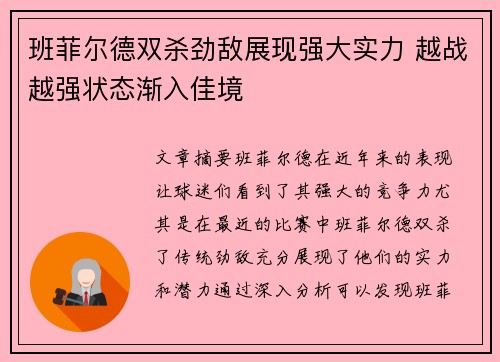 班菲尔德双杀劲敌展现强大实力 越战越强状态渐入佳境

文章摘要班菲尔德在近年来的表现让球迷们看到了其强大的竞争力尤其是在最近的比赛中班菲尔德双杀了传统劲敌充分展现了他们的实力和潜力通过深入分析可以发现班菲